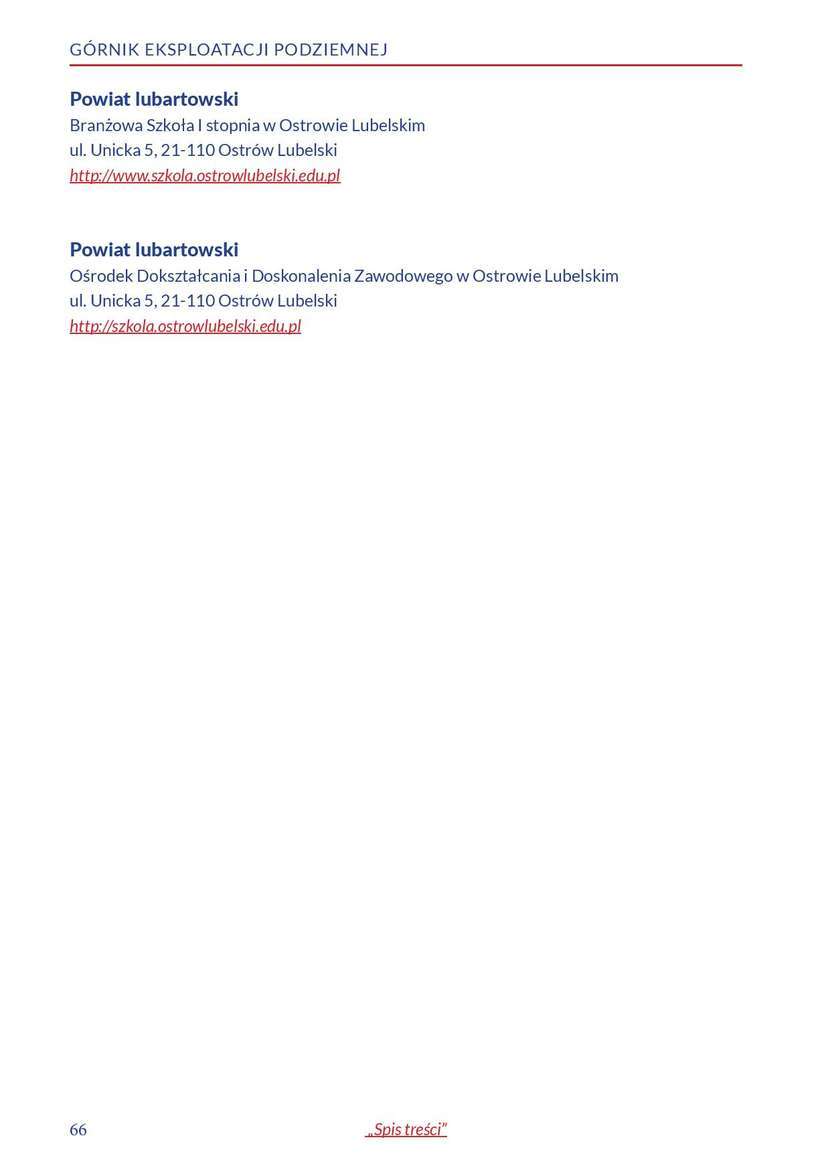 GÓRNIK EKSPLOATACJI PODZIEMNEJ

Powiat lubartowski
Branżowa Szkoła I stopnia w Ostrowie Lubelskim
ul. Unicka 5, 21-110 Ostrów Lubelski
http://www.szkola.ostrowlubelski.edu.pl

Powiat lubartowski
Ośrodek Dokształcania i Doskonalenia Zawodowego w Ostrowie Lubelskim
ul. Unicka 5, 21-110 Ostrów Lubelski
http://szkola.ostrowlubelski.edu.pl

66

„Spis treści"